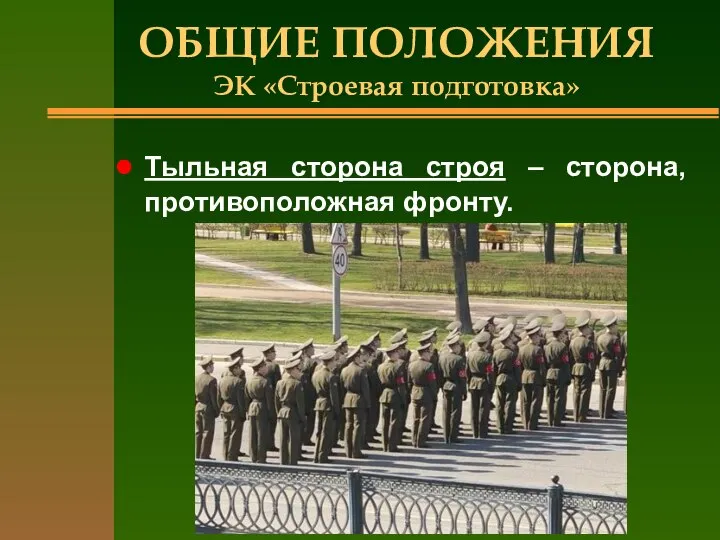 ОБЩИЕ ПОЛОЖЕНИЯ
ЭК «Строевая подготовка»

Тыльная сторона строя – сторона, противоположная фронту.

40